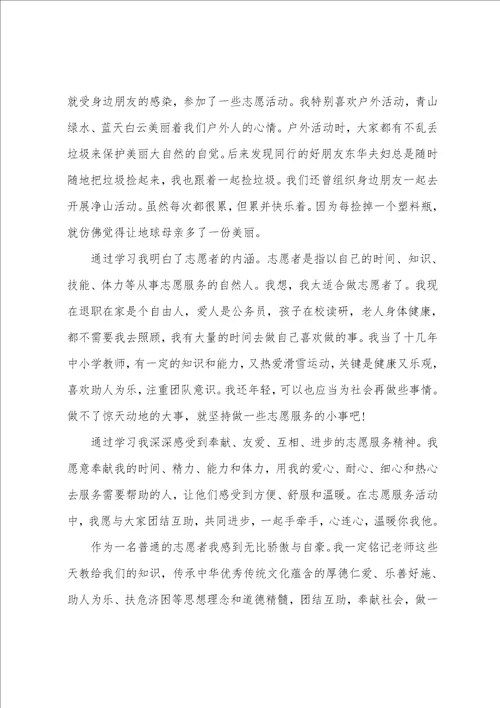 就受身边朋友的感染，参加了一些志愿活动。我特别喜欢户外活动，青山绿水、蓝天白云美丽着我们户外人的心情。户外活动时，大家都有不乱丢垃圾来保护美丽大自然的自觉。后来发现同行的好朋友东华夫妇总是随时随地把垃圾捡起来，我也跟着一起捡垃圾。我们还曾组织身边朋友一起去开展净山活动。虽然每次都很累，但累并快乐着。因为每捡掉一个塑料瓶，就仿佛觉得让地球母亲多了一份美丽。

通过学习我明白了志愿者的内涵。志愿者是指以自己的时间、知识、技能、体力等从事志愿服务的自然人。我想，我太适合做志愿者了。我现在退职在家是个自由人，爱人是公务员，孩子在校读研，老人身体健康，都不需要我去照顾，我有大量的时间去做自己喜欢做的事。我当了十几年中小学教师，有一定的知识和能力，又热爱滑雪运动，关键是健康又乐观，喜欢助人为乐，注重团队意识。我还年轻，可以也应当为社会再做些事情。做不了惊天动地的大事，就坚持做一些志愿服务的小事吧！

通过学习我深深感受到奉献、友爱、互相、进步的志愿服务精神。我愿意奉献我的时间、精力、能力和体力，用我的爱心、耐心、细心和热心去服务需要帮助的人，让他们感受到方便、舒服和温暖。在志愿服务活动中，我愿与大家团结互助，共同进步，一起手牵手，心连心，温暖你我他。

作为一名普通的志愿者我感到无比骄傲与自豪。我一定铭记老师这些天教给我们的知识，传承中华优秀传统文化蕴含的厚德仁爱、乐善好施、助人为乐、扶危济困等思想理念和道德精髓，团结互助，奉献社会，做一